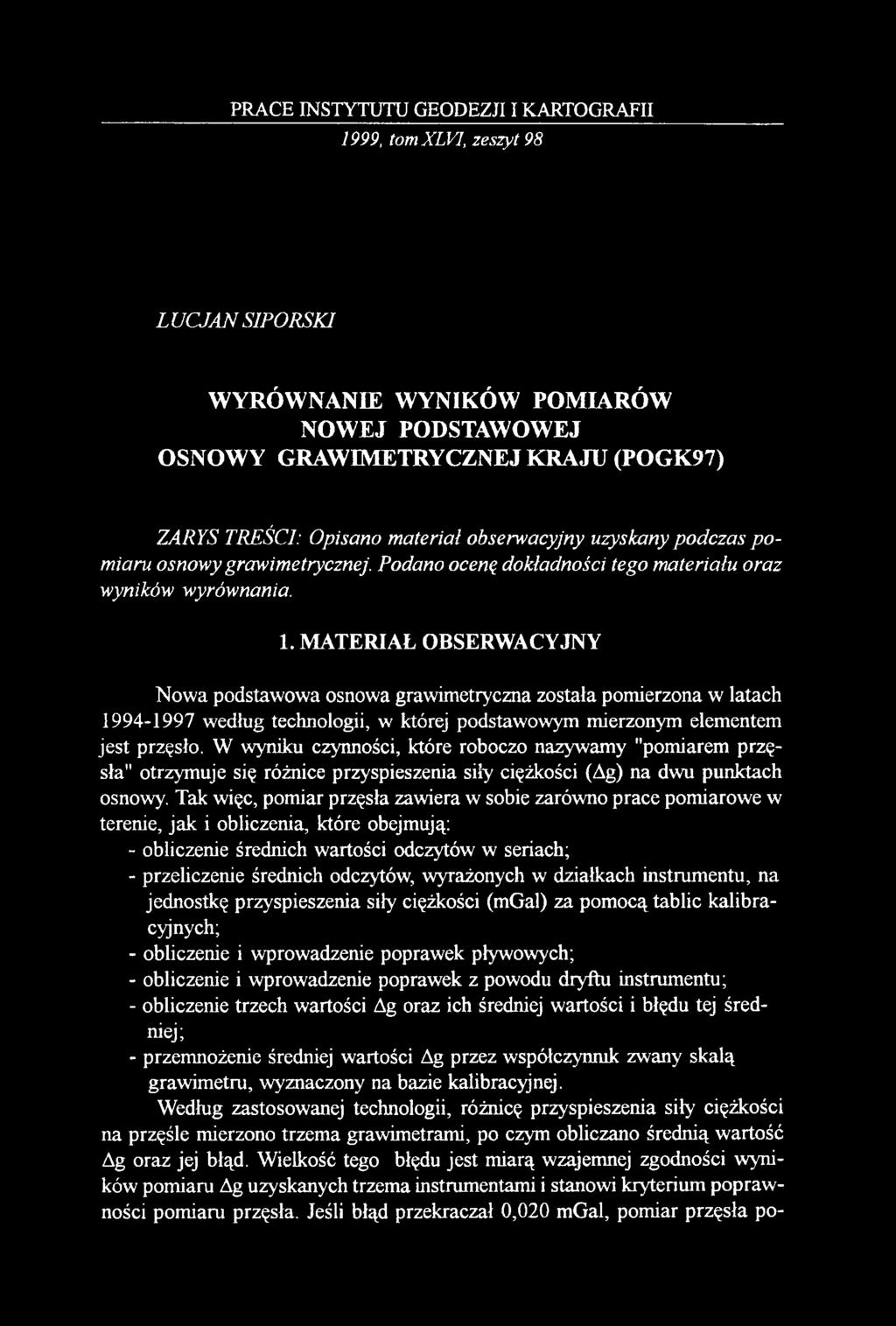 PRACE INSTYTUTU GEODEZJI I KARTOGRAFII

1999, tom XLVI, zeszyt 98

LUCJAN SIPORSKI

WYRÓWNANIE WYNIKÓW POMIARÓW NOWEJ PODSTAWOWEJ OSNOWY GRAWIMETRYCZNEJ KRAJU (POGK97)

ZARYS TREŚCI: Opisano materiał obserwacyjny uzyskany podczas pomiaru osnowy grawimetrycznej. Podano ocenę dokładności tego materiału oraz wyników wyrównania.

1. MATERIAŁ OBSERWACYJNY

Nowa podstawowa osnowa grawimetryczna została pomierzona w latach 1994-1997 według technologii, w której podstawowym mierzonym elementem jest przęsło. W wyniku czynności, które roboczo nazywamy "pomiarem przęsła" otrzymuje się różnice przyspieszenia siły ciężkości ($\Delta g$) na dwu punktach osnowy. Tak więc, pomiar przęsła zawiera w sobie zarówno prace pomiarowe w terenie, jak i obliczenia, które obejmują:
- obliczenie średnich wartości odczytów w seriach;
- przeliczenie średnich odczytów, wyrażonych w działkach instrumentu, na jednostkę przyspieszenia siły ciężkości (mGal) za pomocą tablic kalibracyjnych;
- obliczenie i wprowadzenie poprawek pływowych;
- obliczenie i wprowadzenie poprawek z powodu dryftu instrumentu;
- obliczenie trzech wartości $\Delta g$ oraz ich średniej wartości i błędu tej średniej;
- przemnożenie średniej wartości $\Delta g$ przez współczynnik zwany skalą grawimetru, wyznaczony na bazie kalibracyjnej.

Według zastosowanej technologii, różnicę przyspieszenia siły ciężkości na przęśle mierzono trzema grawimetrami, po czym obliczano średnią wartość $\Delta g$ oraz jej błąd. Wielkość tego błędu jest miarą wzajemnej zgodności wyników pomiaru $\Delta g$ uzyskanych trzema instrumentami i stanowi kryterium poprawności pomiaru przęsła. Jeśli błąd przekraczał 0,020 mGal, pomiar przęsła po-